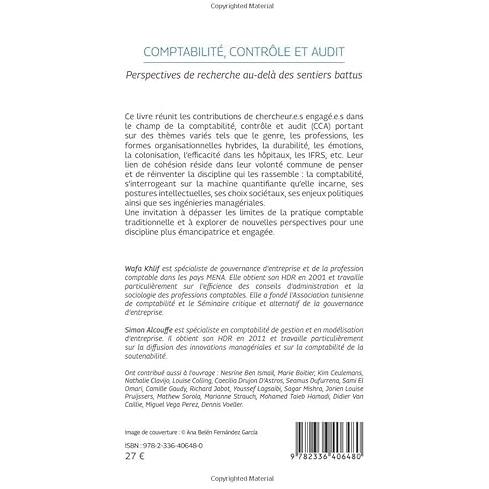 Copyrighted Material

COMPTABILITÉ, CONTRÔLE ET AUDIT

Perspectives de recherche au-delà des sentiers battus

Ce livre réunit les contributions de chercheur.e.s engagé.e.s dans le champ de la comptabilité, contrôle et audit (CCA) portant sur des thèmes variés tels que le genre, les professions, les formes organisationnelles hybrides, la durabilité, les émotions, la colonisation, l'efficacité dans les hôpitaux, les IFRS, etc. Leur lien de cohésion réside dans leur volonté commune de penser et de réinventer la discipline qui les rassemble : la comptabilité, s'interrogeant sur la machine quantifiante qu'elle incarne, ses postures intellectuelles, ses choix sociétaux, ses enjeux politiques ainsi que ses ingénieries managériales.
Une invitation à dépasser les limites de la pratique comptable traditionnelle et à explorer de nouvelles perspectives pour une discipline plus émancipatrice et engagée.

Wafa Khlif est spécialiste de gouvernance d'entreprise et de la profession comptable dans les pays MENA. Elle obtient son HDR en 2001 et travaille particulièrement sur l'efficience des conseils d'administration et la sociologie des professions comptables. Elle a fondé l'Association tunisienne de comptabilité et le Séminaire critique et alternatif de la gouvernance d'entreprise.

Simon Alcouffe est spécialiste en comptabilité de gestion et en modélisation d'entreprise. Il obtient son HDR en 2011 et travaille particulièrement sur la diffusion des innovations managériales et sur la comptabilité de la soutenabilité.

Ont contribué aussi à l'ouvrage : Nesrine Ben Ismail, Marie Boitier, Kim Ceulemans, Nathalie Clavijo, Louise Colling, Caecilia Drujon D'Astros, Seamus Dufurrena, Sami El Omari, Camille Gaudy, Richard Jabot, Youssef Lagsaibi, Sagar Mishra, Jorien Louise Pruijssers, Mathew Sorola, Marianne Strauch, Mohamed Taieb Hamadi, Didier Van Caillie, Miguel Vega Perez, Dennis Voeller.

Image de couverture : © Ana Belén Fernández García

ISBN : 978-2-336-40648-0
27 €

9 782336 406480

Copyrighted Material